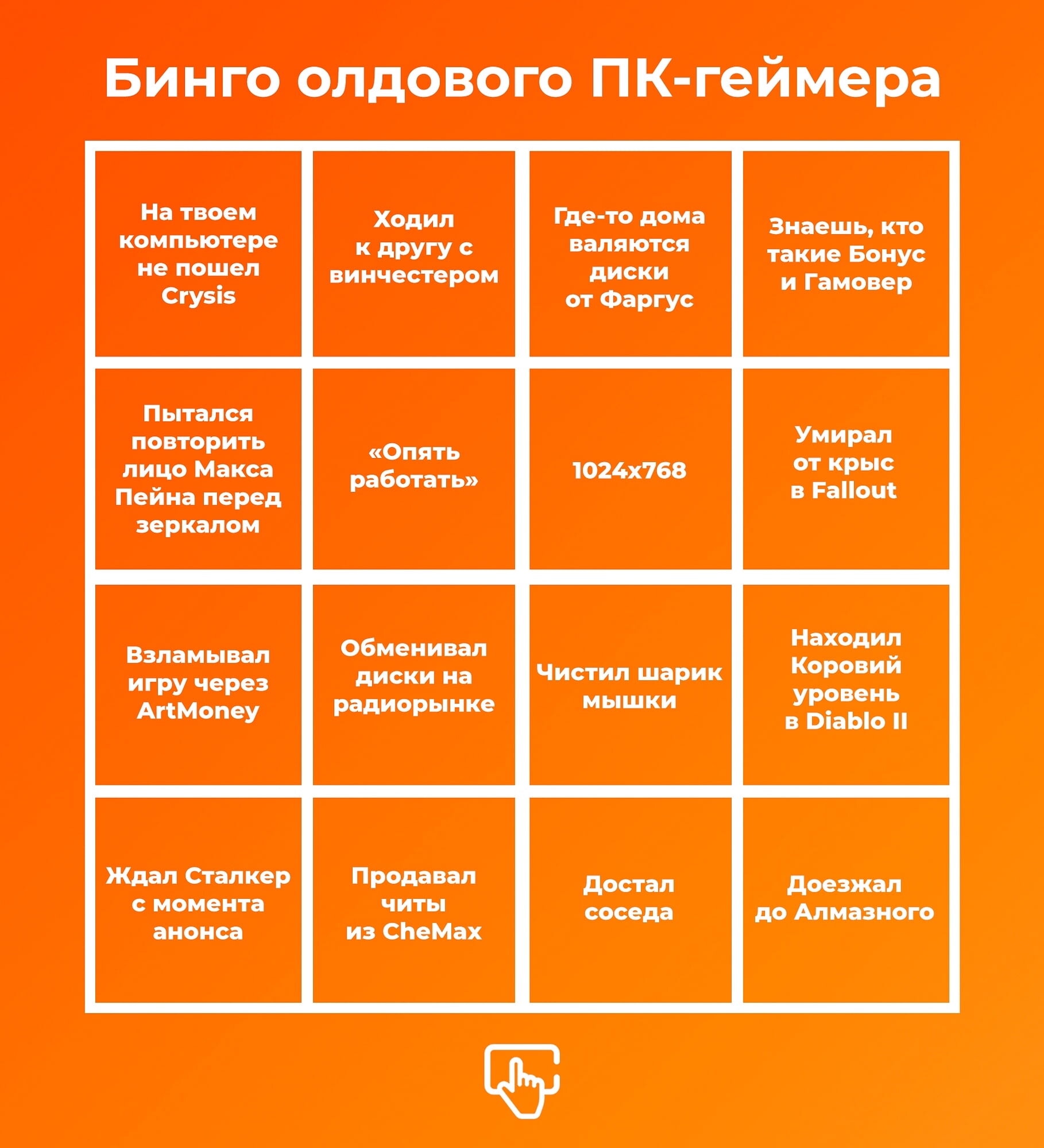 Бинго олдового ПК-геймера

| | | | |
|---|---|---|---|
| На твоем компьютере не пошел Crysis | Ходил к другу с винчестером | Где-то дома валяются диски от Фаргус | Знаешь, кто такие Бонус и Гамовер |
| Пытался повторить лицо Макса Пейна перед зеркалом | «Опять работать» | 1024x768 | Умирал от крыс в Fallout |
| Взламывал игру через ArtMoney | Обменивал диски на радиорынке | Чистил шарик мышки | Находил Коровий уровень в Diablo II |
| Ждал Сталкер с момента анонса | Продавал читы из CheMax | Достал соседа | Доезжал до Алмазного |